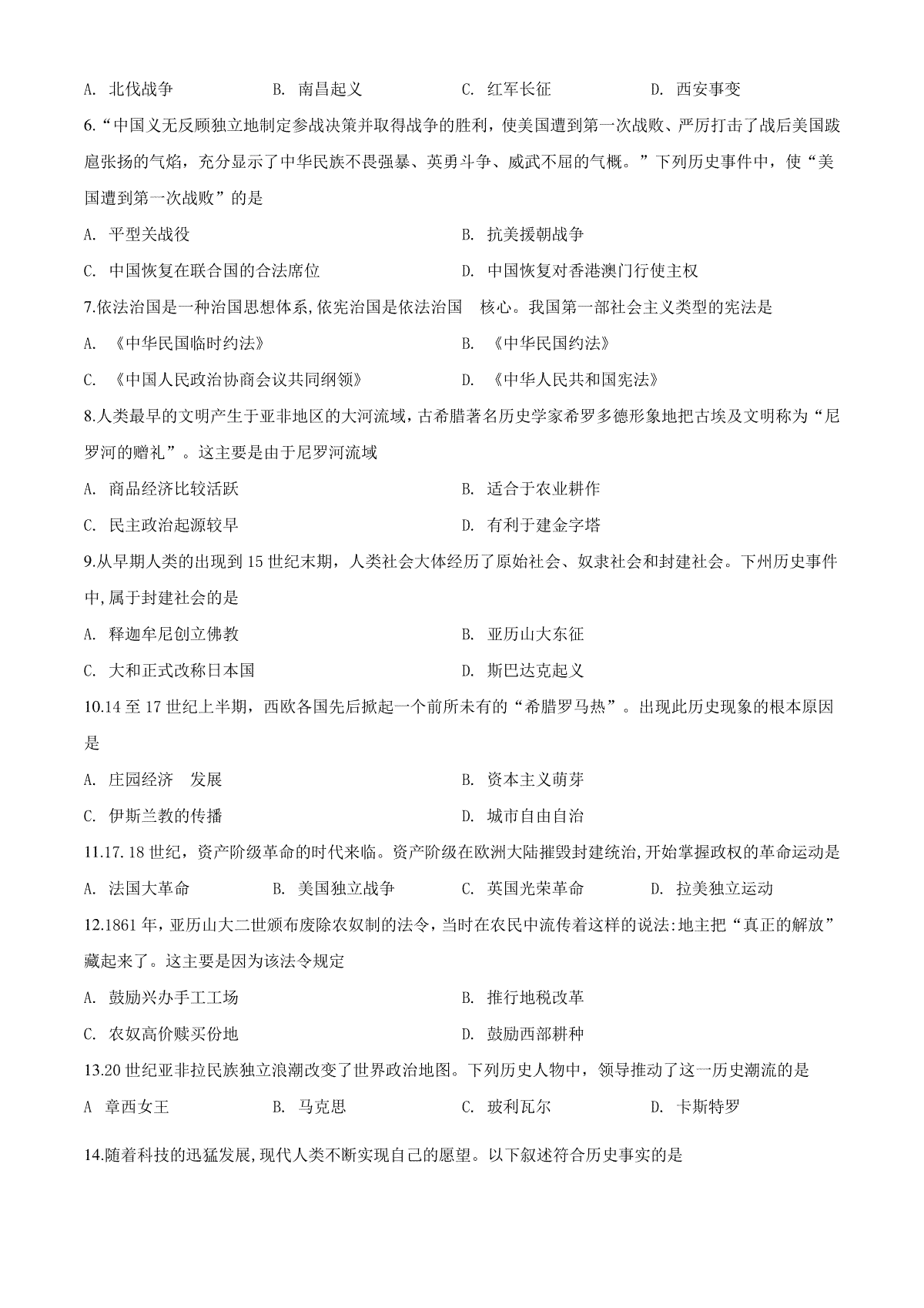 A.北伐战争 B.南昌起义 C.红军长征 D.西安事变

6.“中国义无反顾独立地制定参战决策并取得战争的胜利，使美国遭到第一次战败、严厉打击了战后美国跋扈张扬的气焰，充分显示了中华民族不畏强暴、英勇斗争、威武不屈的气概。”下列历史事件中，使“美国遭到第一次战败”的是

A.平型关战役 B.抗美援朝战争

C.中国恢复在联合国的合法席位 D.中国恢复对香港澳门行使主权

7.依法治国是一种治国思想体系,依宪治国是依法治国 核心。我国第一部社会主义类型的宪法是

A.《中华民国临时约法》 B.《中华民国约法》

C.《中国人民政治协商会议共同纲领》 D.《中华人民共和国宪法》

8.人类最早的文明产生于亚非地区的大河流域，古希腊著名历史学家希罗多德形象地把古埃及文明称为“尼罗河的赠礼”。这主要是由于尼罗河流域

A.商品经济比较活跃 B.适合于农业耕作

C.民主政治起源较早 D.有利于建金字塔

9.从早期人类的出现到15世纪末期，人类社会大体经历了原始社会、奴隶社会和封建社会。下州历史事件中,属于封建社会的是

A.释迦牟尼创立佛教 B.亚历山大东征

C.大和正式改称日本国 D.斯巴达克起义

10.14至17世纪上半期，西欧各国先后掀起一个前所未有的“希腊罗马热”。出现此历史现象的根本原因是

A.庄园经济 发展 B.资本主义萌芽

C.伊斯兰教的传播 D.城市自由自治

11.17.18世纪，资产阶级革命的时代来临。资产阶级在欧洲大陆摧毁封建统治,开始掌握政权的革命运动是

A.法国大革命 B.美国独立战争 C.英国光荣革命 D.拉美独立运动

12.1861年，亚历山大二世颁布废除农奴制的法令，当时在农民中流传着这样的说法:地主把“真正的解放”藏起来了。这主要是因为该法令规定

A.鼓励兴办手工工场 B.推行地税改革

C.农奴高价赎买份地 D.鼓励西部耕种

13.20世纪亚非拉民族独立浪潮改变了世界政治地图。下列历史人物中，领导推动了这一历史潮流的是

A 章西女王 B.马克思 C.玻利瓦尔 D.卡斯特罗

14.随着科技的迅猛发展,现代人类不断实现自己的愿望。以下叙述符合历史事实的是